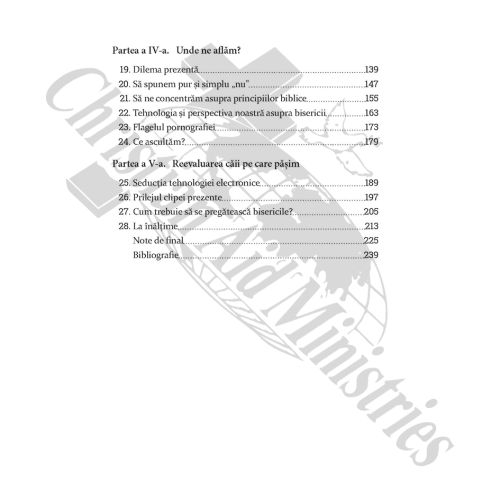 Partea a IV-a. Unde ne aflăm?

19. Dilema prezentă 139
20. Să spunem pur și simplu „nu" 147
21. Să ne concentrăm asupra principiilor biblice 155
22. Tehnologia și perspectiva noastră asupra bisericii 163
23. Flagelul pornografiei 173
24. Ce ascultăm? 179

Partea a V-a. Reevaluarea căii pe care pășim

25. Seducția tehnologiei electronice 189
26. Prilejul clipei prezente 197
27. Cum trebuie să se pregătească bisericile? 205
28. La înălțime 213
Note de final 225
Bibliografie 239

Christian Aid Ministries